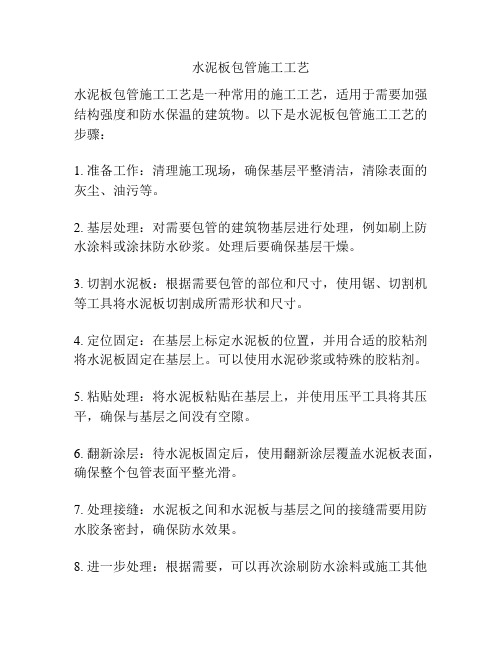 水泥板包管施工工艺

水泥板包管施工工艺是一种常用的施工工艺，适用于需要加强结构强度和防水保温的建筑物。以下是水泥板包管施工工艺的步骤：

1. 准备工作：清理施工现场，确保基层平整清洁，清除表面的灰尘、油污等。

2. 基层处理：对需要包管的建筑物基层进行处理，例如刷上防水涂料或涂抹防水砂浆。处理后要确保基层干燥。

3. 切割水泥板：根据需要包管的部位和尺寸，使用锯、切割机等工具将水泥板切割成所需形状和尺寸。

4. 定位固定：在基层上标定水泥板的位置，并用合适的胶粘剂将水泥板固定在基层上。可以使用水泥砂浆或特殊的胶粘剂。

5. 粘贴处理：将水泥板粘贴在基层上，并使用压平工具将其压平，确保与基层之间没有空隙。

6. 翻新涂层：待水泥板固定后，使用翻新涂层覆盖水泥板表面，确保整个包管表面平整光滑。

7. 处理接缝：水泥板之间和水泥板与基层之间的接缝需要用防水胶条密封，确保防水效果。

8. 进一步处理：根据需要，可以再次涂刷防水涂料或施工其他